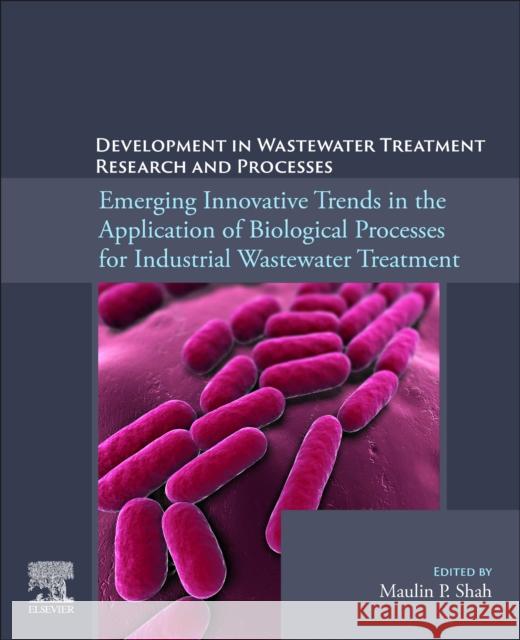 DEVELOPMENT IN WASTEWATER TREATMENT RESEARCH AND PROCESSES

Emerging Innovative Trends in the Application of Biological Processes for Industrial Wastewater Treatment

EDITED BY
Maulin P. Shah

ELSEVIER